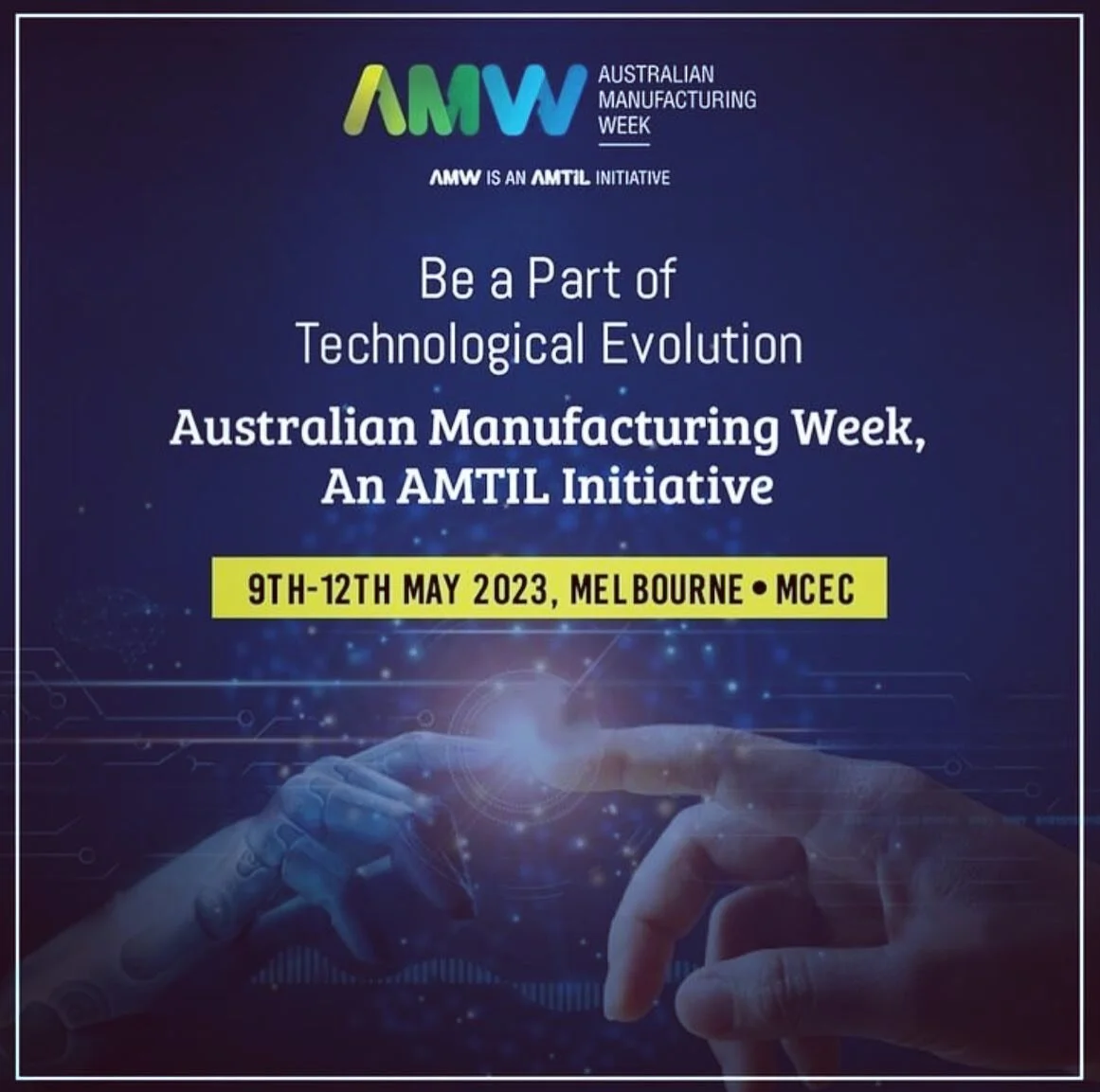 AMW AUSTRALIAN MANUFACTURING WEEK

AMW IS AN AMTIL INITIATIVE

Be a Part of Technological Evolution

Australian Manufacturing Week, An AMTIL Initiative

9TH-12TH MAY 2023, MELBOURNE • MCEC